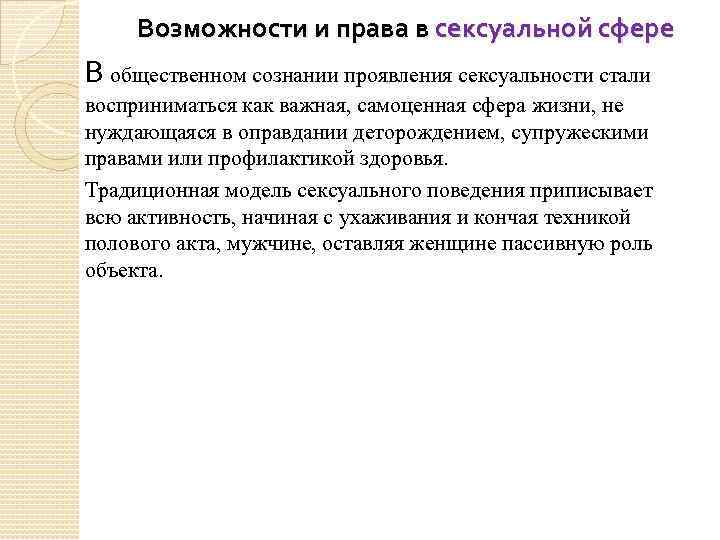 Возможности и права в сексуальной сфере

В общественном сознании проявления сексуальности стали восприниматься как важная, самоценная сфера жизни, не нуждающаяся в оправдании деторождением, супружескими правами или профилактикой здоровья.

Традиционная модель сексуального поведения приписывает всю активность, начиная с ухаживания и кончая техникой полового акта, мужчине, оставляя женщине пассивную роль объекта.